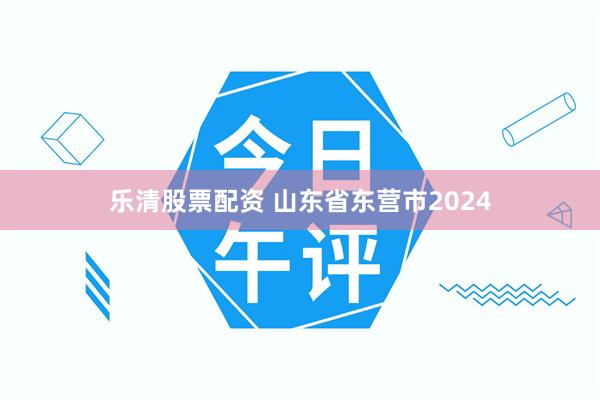 今日

乐清股票配资 山东省东营市2024

午评